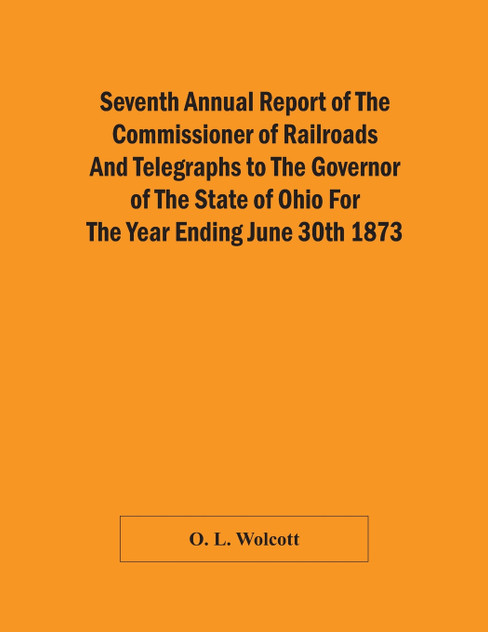 Seventh Annual Report of The Commissioner of Railroads And Telegraphs to The Governor of The State of Ohio For The Year Ending June 30th 1873

O. L. Wolcott